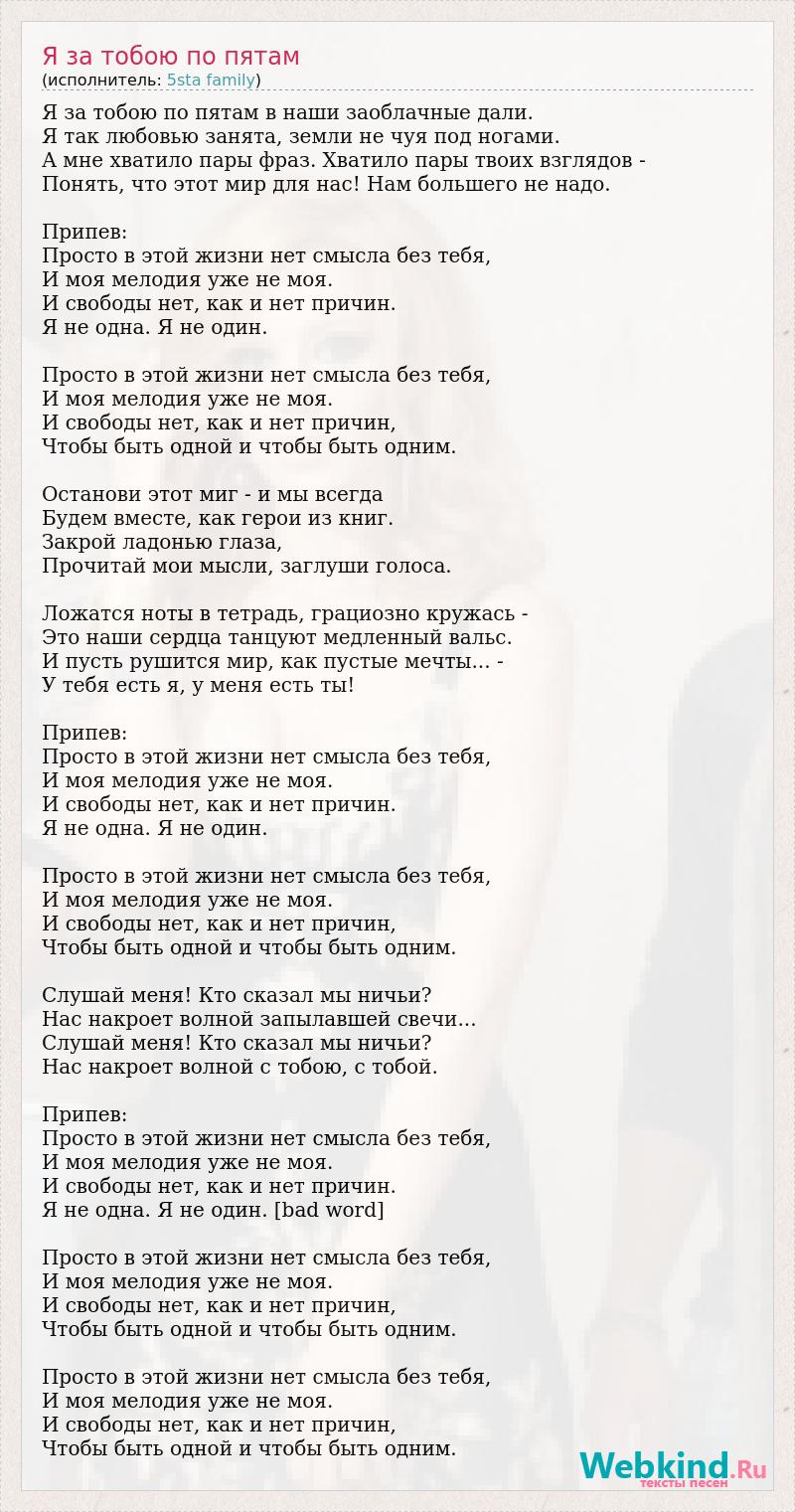 Я за тобою по пятам
(исполнитель: 5sta family)

Я за тобою по пятам в наши заоблачные дали.
Я так любовью занята, земли не чуя под ногами.
А мне хватило пары фраз. Хватило пары твоих взглядов -
Понять, что этот мир для нас! Нам большего не надо.

Припев:
Просто в этой жизни нет смысла без тебя,
И моя мелодия уже не моя.
И свободы нет, как и нет причин.
Я не одна. Я не один.

Просто в этой жизни нет смысла без тебя,
И моя мелодия уже не моя.
И свободы нет, как и нет причин,
Чтобы быть одной и чтобы быть одним.

Останови этот миг - и мы всегда
Будем вместе, как герои из книг.
Закрой ладонью глаза,
Прочитай мои мысли, заглуши голоса.

Ложатся ноты в тетрадь, грациозно кружась -
Это наши сердца танцуют медленный вальс.
И пусть рушится мир, как пустые мечты... -
У тебя есть я, у меня есть ты!

Припев:
Просто в этой жизни нет смысла без тебя,
И моя мелодия уже не моя.
И свободы нет, как и нет причин.
Я не одна. Я не один.

Просто в этой жизни нет смысла без тебя,
И моя мелодия уже не моя.
И свободы нет, как и нет причин,
Чтобы быть одной и чтобы быть одним.

Слушай меня! Кто сказал мы ничьи?
Нас накроет волной запылавшей свечи...
Слушай меня! Кто сказал мы ничьи?
Нас накроет волной с тобою, с тобой.

Припев:
Просто в этой жизни нет смысла без тебя,
И моя мелодия уже не моя.
И свободы нет, как и нет причин.
Я не одна. Я не один. [bad word]

Просто в этой жизни нет смысла без тебя,
И моя мелодия уже не моя.
И свободы нет, как и нет причин,
Чтобы быть одной и чтобы быть одним.

Просто в этой жизни нет смысла без тебя,
И моя мелодия уже не моя.
И свободы нет, как и нет причин,
Чтобы быть одной и чтобы быть одним.

Webkind.Ru
тексты песен